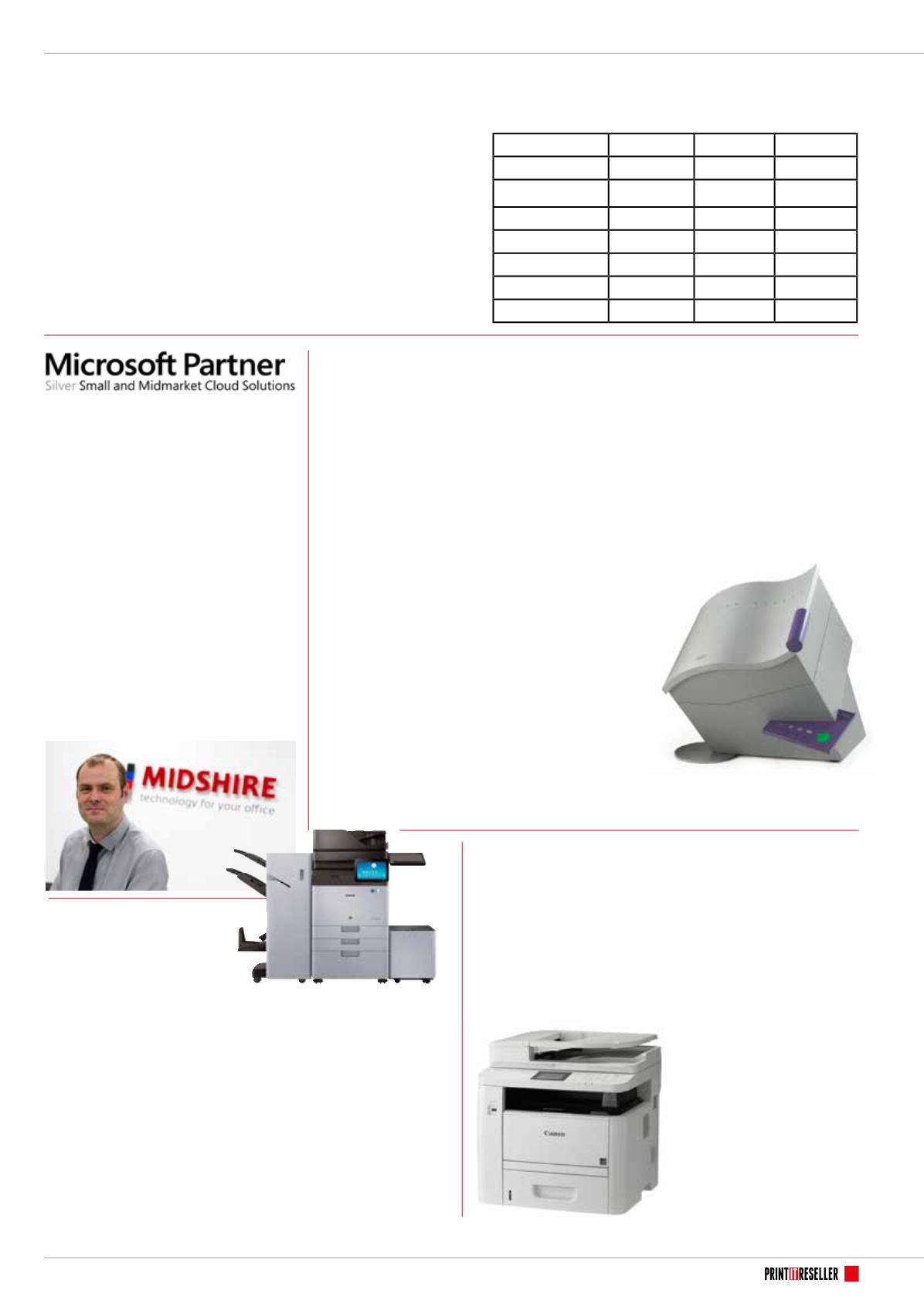 Microsoft Partner
Silver Small and Midmarket Cloud Solutions

MIDSHIRE
technology for your office

Canon

PRINTITRESELLER